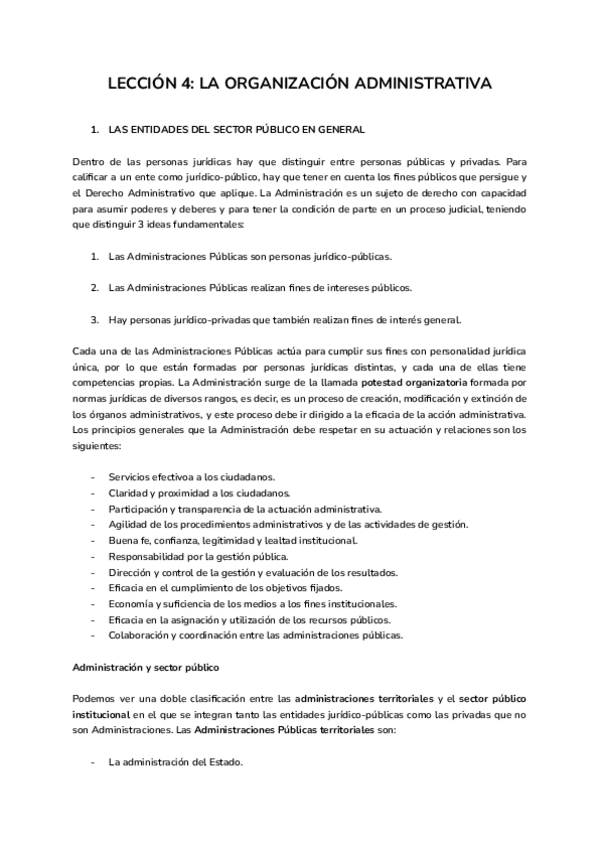 LECCIÓN 4: LA ORGANIZACIÓN ADMINISTRATIVA

1. LAS ENTIDADES DEL SECTOR PÚBLICO EN GENERAL

Dentro de las personas jurídicas hay que distinguir entre personas públicas y privadas. Para calificar a un ente como jurídico-público, hay que tener en cuenta los fines públicos que persigue y el Derecho Administrativo que aplique. La Administración es un sujeto de derecho con capacidad para asumir poderes y deberes y para tener la condición de parte en un proceso judicial, teniendo que distinguir 3 ideas fundamentales:

1. Las Administraciones Públicas son personas jurídico-públicas.

2. Las Administraciones Públicas realizan fines de intereses públicos.

3. Hay personas jurídico-privadas que también realizan fines de interés general.

Cada una de las Administraciones Públicas actúa para cumplir sus fines con personalidad jurídica única, por lo que están formadas por personas jurídicas distintas, y cada una de ellas tiene competencias propias. La Administración surge de la llamada potestad organizatoria formada por normas jurídicas de diversos rangos, es decir, es un proceso de creación, modificación y extinción de los órganos administrativos, y este proceso debe ir dirigido a la eficacia de la acción administrativa. Los principios generales que la Administración debe respetar en su actuación y relaciones son los siguientes:

- Servicios efectivoa a los ciudadanos.
- Claridad y proximidad a los ciudadanos.
- Participación y transparencia de la actuación administrativa.
- Agilidad de los procedimientos administrativos y de las actividades de gestión.
- Buena fe, confianza, legitimidad y lealtad institucional.
- Responsabilidad por la gestión pública.
- Dirección y control de la gestión y evaluación de los resultados.
- Eficacia en el cumplimiento de los objetivos fijados.
- Economía y suficiencia de los medios a los fines institucionales.
- Eficacia en la asignación y utilización de los recursos públicos.
- Colaboración y coordinación entre las administraciones públicas.

Administración y sector público

Podemos ver una doble clasificación entre las administraciones territoriales y el sector público institucional en el que se integran tanto las entidades jurídico-públicas como las privadas que no son Administraciones. Las Administraciones Públicas territoriales son:

- La administración del Estado.